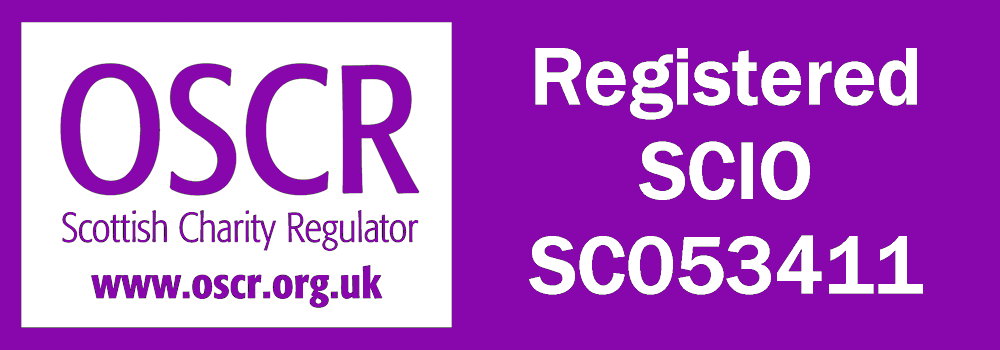 OSCR
Scottish Charity Regulator
www.oscr.org.uk

Registered
SCIO
SC053411